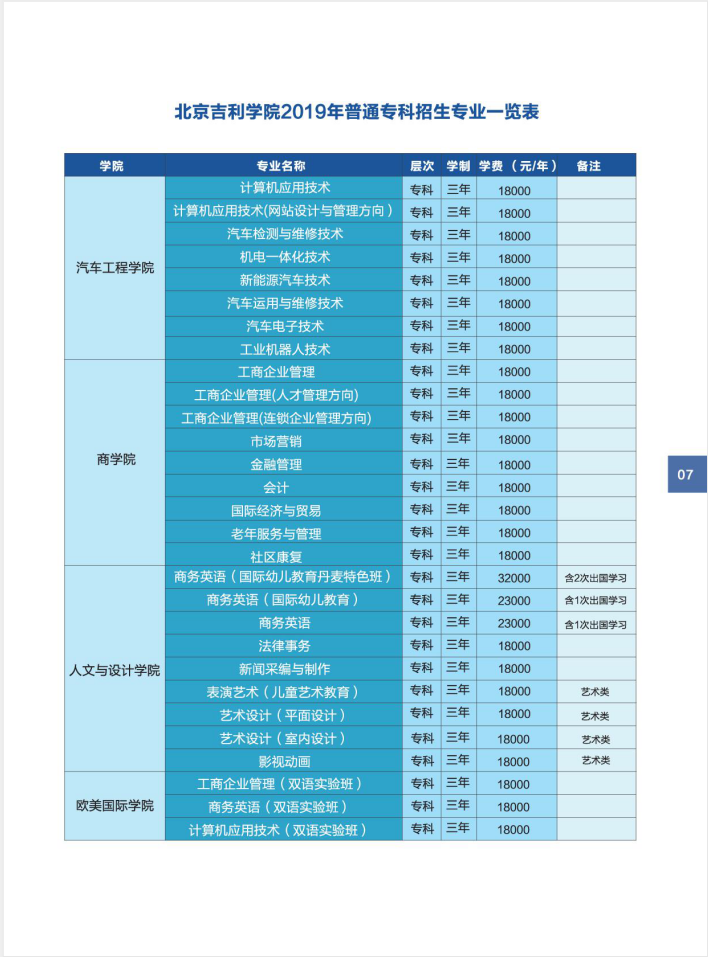 北京吉利学院2019年普通专科招生专业一览表

| 学院 | 专业名称 | 层次 | 学制 | 学费（元/年） | 备注 |
|---|---|---|---|---|---|
| 汽车工程学院 | 计算机应用技术 | 专科 | 三年 | 18000 | |
| | 计算机应用技术(网站设计与管理方向) | 专科 | 三年 | 18000 | |
| | 汽车检测与维修技术 | 专科 | 三年 | 18000 | |
| | 机电一体化技术 | 专科 | 三年 | 18000 | |
| | 新能源汽车技术 | 专科 | 三年 | 18000 | |
| | 汽车运用与维修技术 | 专科 | 三年 | 18000 | |
| | 汽车电子技术 | 专科 | 三年 | 18000 | |
| | 工业机器人技术 | 专科 | 三年 | 18000 | |
| 商学院 | 工商企业管理 | 专科 | 三年 | 18000 | |
| | 工商企业管理(人才管理方向) | 专科 | 三年 | 18000 | |
| | 工商企业管理(连锁企业管理方向) | 专科 | 三年 | 18000 | |
| | 市场营销 | 专科 | 三年 | 18000 | |
| | 金融管理 | 专科 | 三年 | 18000 | |
| | 会计 | 专科 | 三年 | 18000 | |
| | 国际经济与贸易 | 专科 | 三年 | 18000 | |
| | 老年服务与管理 | 专科 | 三年 | 18000 | |
| | 社区康复 | 专科 | 三年 | 18000 | |
| 人文与设计学院 | 商务英语（国际幼儿教育丹麦特色班） | 专科 | 三年 | 32000 | 含2次出国学习 |
| | 商务英语（国际幼儿教育） | 专科 | 三年 | 23000 | 含1次出国学习 |
| | 商务英语 | 专科 | 三年 | 23000 | 含1次出国学习 |
| | 法律事务 | 专科 | 三年 | 18000 | |
| | 新闻采编与制作 | 专科 | 三年 | 18000 | |
| | 表演艺术（儿童艺术教育） | 专科 | 三年 | 18000 | 艺术类 |
| | 艺术设计（平面设计） | 专科 | 三年 | 18000 | 艺术类 |
| | 艺术设计（室内设计） | 专科 | 三年 | 18000 | 艺术类 |
| | 影视动画 | 专科 | 三年 | 18000 | 艺术类 |
| 欧美国际学院 | 工商企业管理（双语实验班） | 专科 | 三年 | 18000 | |
| | 商务英语（双语实验班） | 专科 | 三年 | 18000 | |
| | 计算机应用技术（双语实验班） | 专科 | 三年 | 18000 | |

07